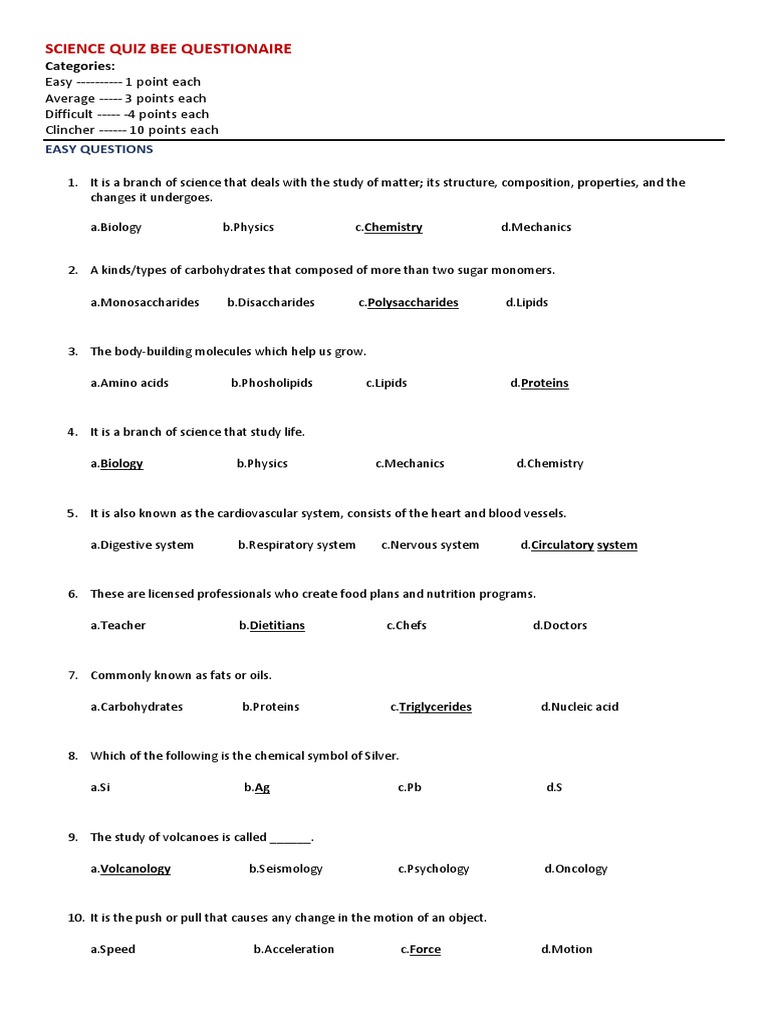 SCIENCE QUIZ BEE QUESTIONAIRE
Categories:
Easy ---------- 1 point each
Average ----- 3 points each
Difficult ----- -4 points each
Clincher ------ 10 points each

EASY QUESTIONS

1. It is a branch of science that deals with the study of matter; its structure, composition, properties, and the changes it undergoes.

a.Biology b.Physics c.Chemistry d.Mechanics

2. A kinds/types of carbohydrates that composed of more than two sugar monomers.

a.Monosaccharides b.Disaccharides c.Polysaccharides d.Lipids

3. The body-building molecules which help us grow.

a.Amino acids b.Phosholipids c.Lipids d.Proteins

4. It is a branch of science that study life.

a.Biology b.Physics c.Mechanics d.Chemistry

5. It is also known as the cardiovascular system, consists of the heart and blood vessels.

a.Digestive system b.Respiratory system c.Nervous system d.Circulatory system

6. These are licensed professionals who create food plans and nutrition programs.

a.Teacher b.Dietitians c.Chefs d.Doctors

7. Commonly known as fats or oils.

a.Carbohydrates b.Proteins c.Triglycerides d.Nucleic acid

8. Which of the following is the chemical symbol of Silver.

a.Si b.Ag c.Pb d.S

9. The study of volcanoes is called _______.

a.Volcanology b.Seismology c.Psychology d.Oncology

10. It is the push or pull that causes any change in the motion of an object.

a.Speed b.Acceleration c.Force d.Motion